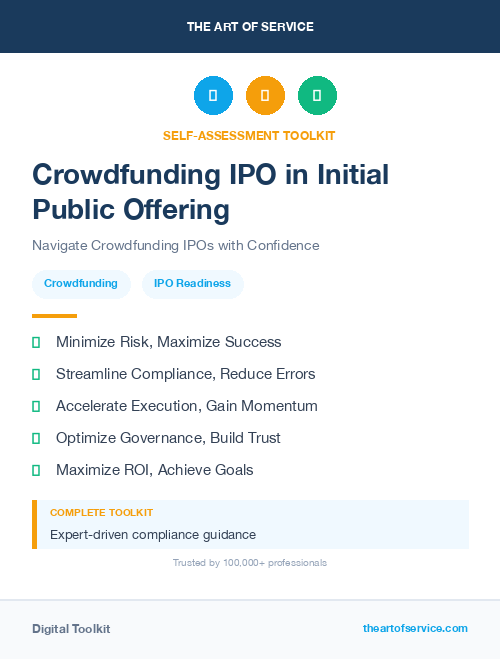 THE ART OF SERVICE

SELF-ASSESSMENT TOOLKIT

Crowdfunding IPO in Initial Public Offering

Navigate Crowdfunding IPOs with Confidence

Crowdfunding

IPO Readiness

Minimize Risk, Maximize Success

Streamline Compliance, Reduce Errors

Accelerate Execution, Gain Momentum

Optimize Governance, Build Trust

Maximize ROI, Achieve Goals

COMPLETE TOOLKIT

Expert-driven compliance guidance

Trusted by 100,000+ professionals

Digital Toolkit

theartofservice.com